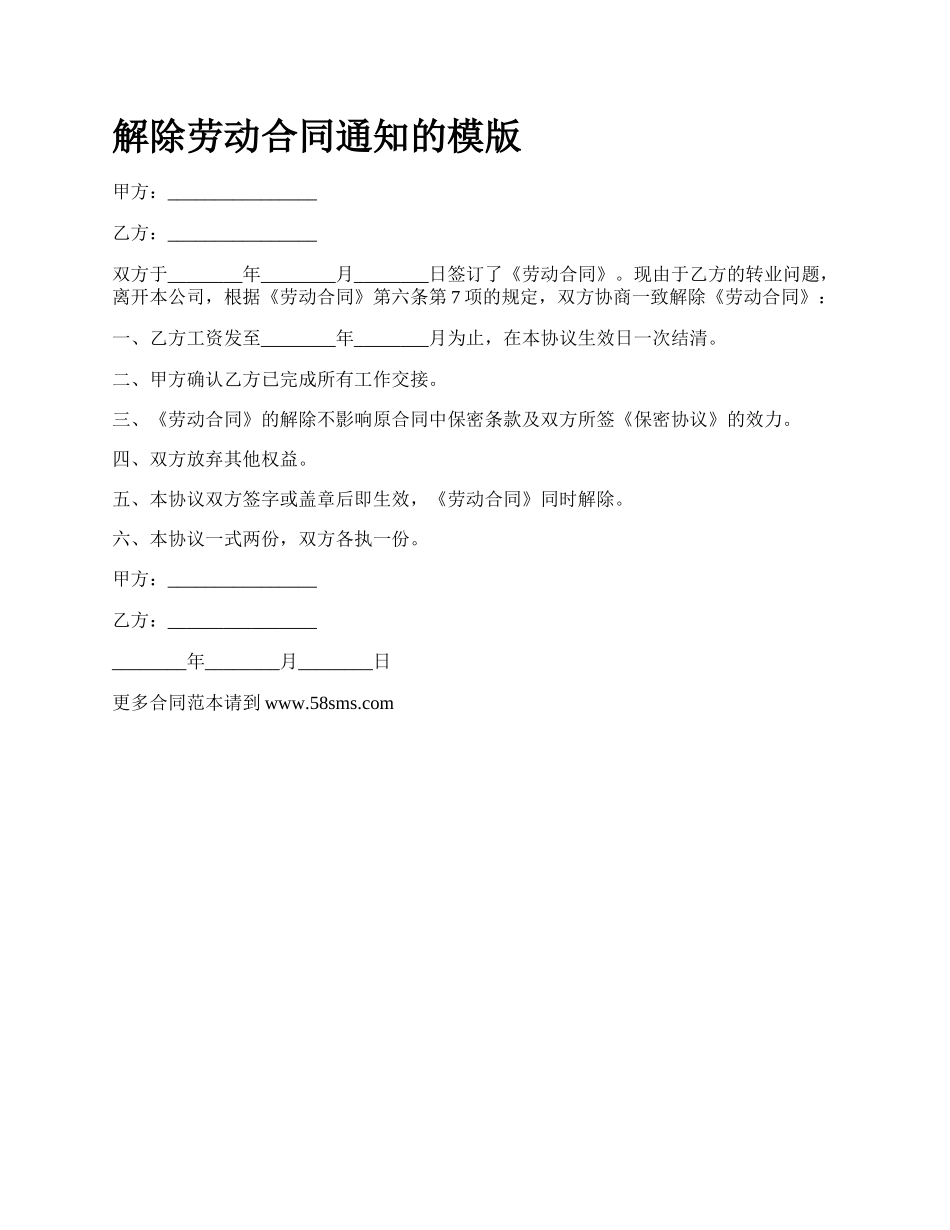 解除劳动合同通知的模版

甲方：________________

乙方：________________

双方于________年________月________日签订了《劳动合同》。现由于乙方的转业问题，离开本公司，根据《劳动合同》第六条第 7 项的规定，双方协商一致解除《劳动合同》：

一、乙方工资发至________年________月为止，在本协议生效日一次结清。

二、甲方确认乙方已完成所有工作交接。

三、《劳动合同》的解除不影响原合同中保密条款及双方所签《保密协议》的效力。

四、双方放弃其他权益。

五、本协议双方签字或盖章后即生效，《劳动合同》同时解除。

六、本协议一式两份，双方各执一份。

甲方：________________

乙方：________________

________年________月________日

更多合同范本请到 www.58sms.com